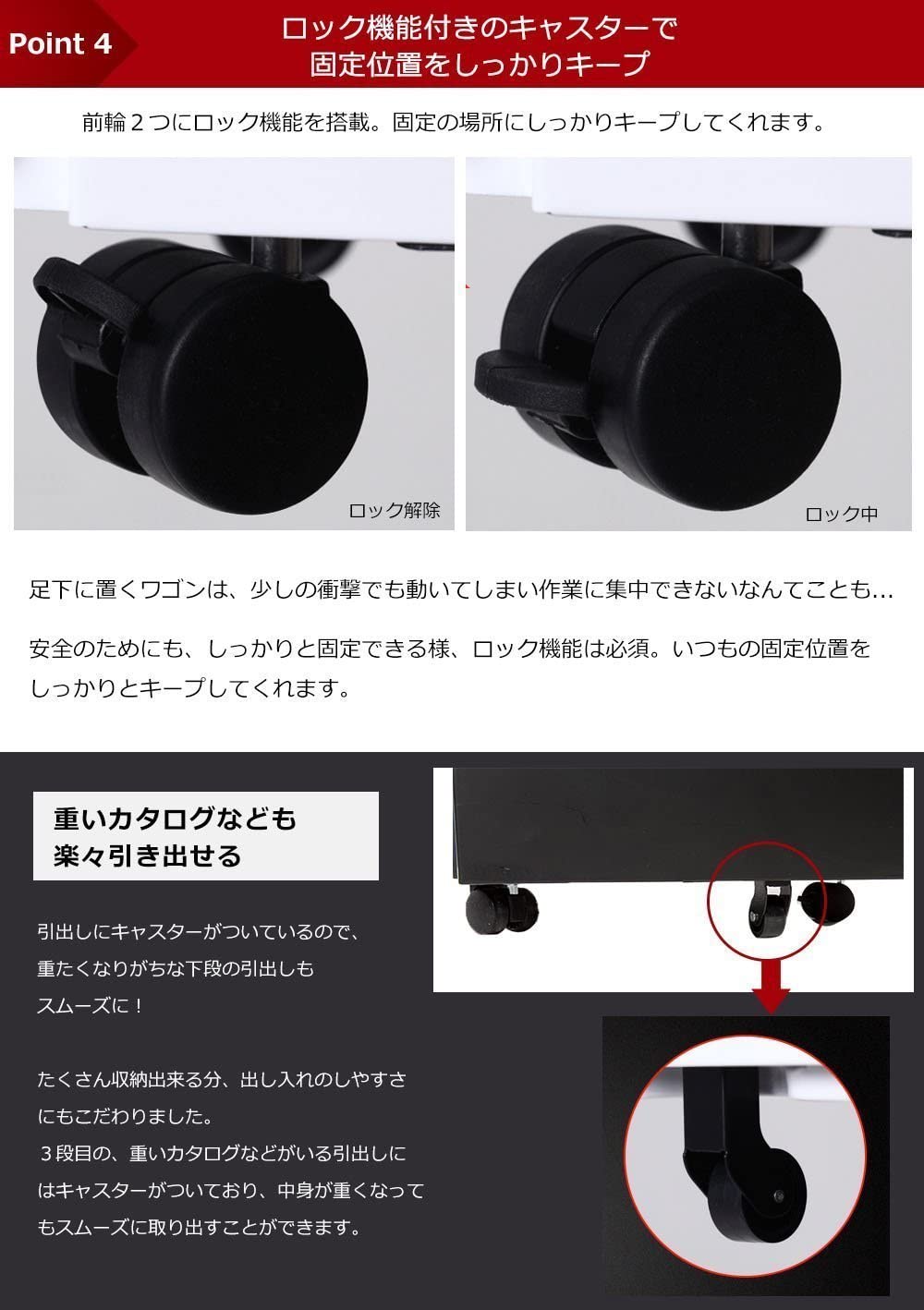 Point 4

ロック機能付きのキャスターで
固定位置をしっかりキープ

前輪２つにロック機能を搭載。固定の場所にしっかりキープしてくれます。

ロック解除

ロック中

足下に置くワゴンは、少しの衝撃でも動いてしまい作業に集中できないなんてことも…

安全のためにも、しっかりと固定できる様、ロック機能は必須。いつもの固定位置をしっかりとキープしてくれます。

重いカタログなども
楽々引き出せる

引出しにキャスターがついているので、重たくなりがちな下段の引出しもスムーズに！

たくさん収納出来る分、出し入れのしやすさにもこだわりました。
３段目の、重いカタログなどがいる引出しにはキャスターがついており、中身が重くなってもスムーズに取り出すことができます。